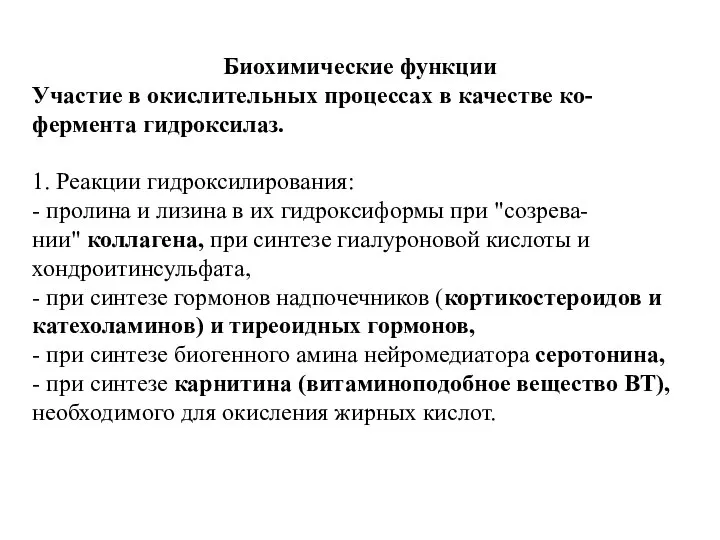 Биохимические функции
Участие в окислительных процессах в качестве кофермента гидроксилаз.

1. Реакции гидроксилирования:
- пролина и лизина в их гидроксиформы при "созревании" коллагена, при синтезе гиалуроновой кислоты и хондроитинсульфата,
- при синтезе гормонов надпочечников (кортикостероидов и катехоламинов) и тиреоидных гормонов,
- при синтезе биогенного амина нейромедиатора серотонина,
- при синтезе карнитина (витаминоподобное вещество ВТ), необходимого для окисления жирных кислот.